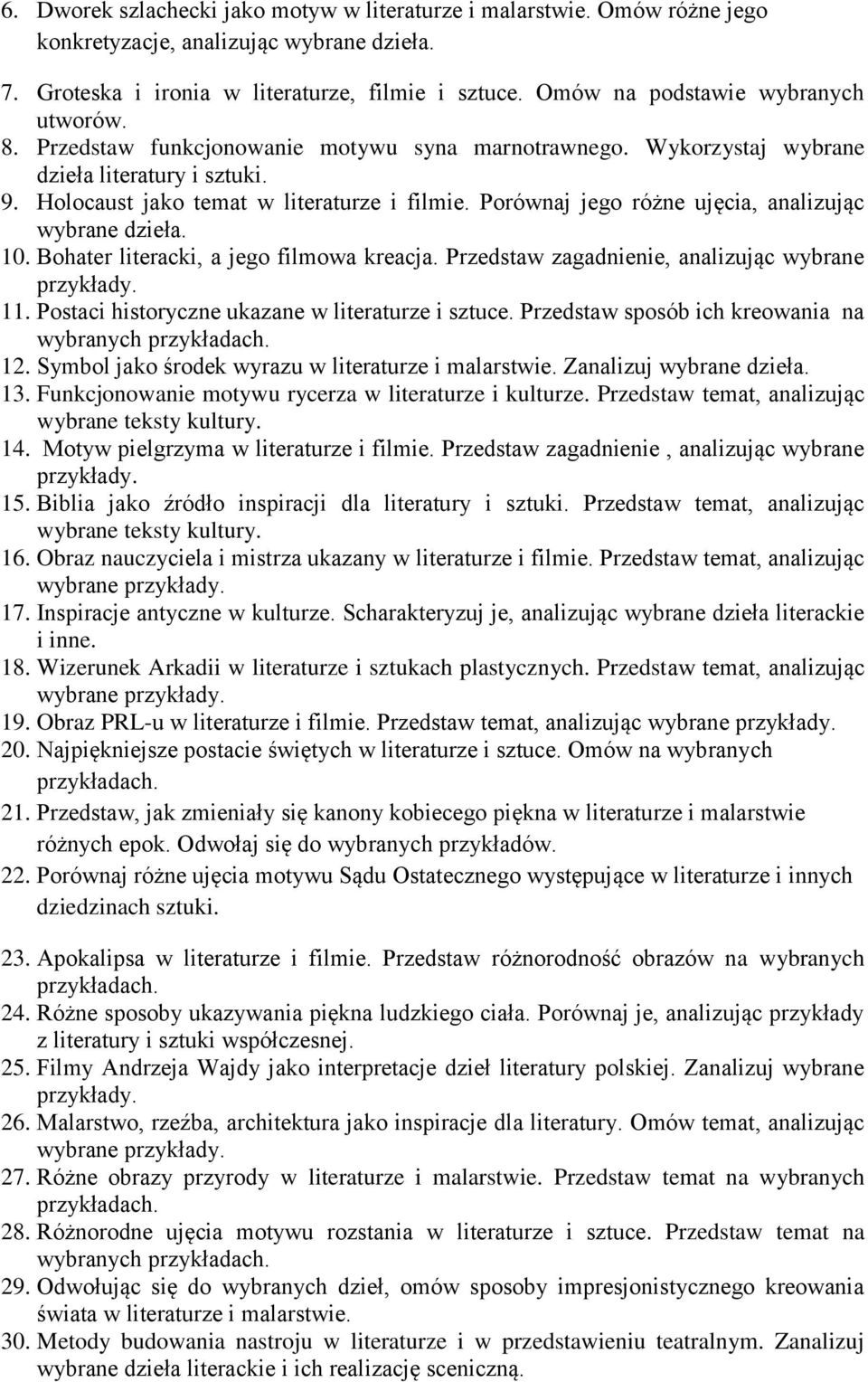 6. Dworek szlachecki jako motyw w literaturze i malarstwie. Omów różne jego konkretyzacje, analizując wybrane dzieła.

7. Groteska i ironia w literaturze, filmie i sztuce. Omów na podstawie wybranych utworów.
8. Przedstaw funkcjonowanie motywu syna marnotrawnego. Wykorzystaj wybrane dzieła literatury i sztuki.
9. Holocaust jako temat w literaturze i filmie. Porównaj jego różne ujęcia, analizując wybrane dzieła.
10. Bohater literacki, a jego filmowa kreacja. Przedstaw zagadnienie, analizując wybrane przykłady.
11. Postaci historyczne ukazane w literaturze i sztuce. Przedstaw sposób ich kreowania na wybranych przykładach.
12. Symbol jako środek wyrazu w literaturze i malarstwie. Zanalizuj wybrane dzieła.
13. Funkcjonowanie motywu rycerza w literaturze i kulturze. Przedstaw temat, analizując wybrane teksty kultury.
14. Motyw pielgrzyma w literaturze i filmie. Przedstaw zagadnienie , analizując wybrane przykłady.
15. Biblia jako źródło inspiracji dla literatury i sztuki. Przedstaw temat, analizując wybrane teksty kultury.
16. Obraz nauczyciela i mistrza ukazany w literaturze i filmie. Przedstaw temat, analizując wybrane przykłady.
17. Inspiracje antyczne w kulturze. Scharakteryzuj je, analizując wybrane dzieła literackie i inne.
18. Wizerunek Arkadii w literaturze i sztukach plastycznych. Przedstaw temat, analizując wybrane przykłady.
19. Obraz PRL-u w literaturze i filmie. Przedstaw temat, analizując wybrane przykłady.
20. Najpiękniejsze postacie świętych w literaturze i sztuce. Omów na wybranych przykładach.
21. Przedstaw, jak zmieniały się kanony kobiecego piękna w literaturze i malarstwie różnych epok. Odwołaj się do wybranych przykładów.
22. Porównaj różne ujęcia motywu Sądu Ostatecznego występujące w literaturze i innych dziedzinach sztuki.

23. Apokalipsa w literaturze i filmie. Przedstaw różnorodność obrazów na wybranych przykładach.
24. Różne sposoby ukazywania piękna ludzkiego ciała. Porównaj je, analizując przykłady z literatury i sztuki współczesnej.
25. Filmy Andrzeja Wajdy jako interpretacje dzieł literatury polskiej. Zanalizuj wybrane przykłady.
26. Malarstwo, rzeźba, architektura jako inspiracje dla literatury. Omów temat, analizując wybrane przykłady.
27. Różne obrazy przyrody w literaturze i malarstwie. Przedstaw temat na wybranych przykładach.
28. Różnorodne ujęcia motywu rozstania w literaturze i sztuce. Przedstaw temat na wybranych przykładach.
29. Odwołując się do wybranych dzieł, omów sposoby impresjonistycznego kreowania świata w literaturze i malarstwie.
30. Metody budowania nastroju w literaturze i w przedstawieniu teatralnym. Zanalizuj wybrane dzieła literackie i ich realizację sceniczną.